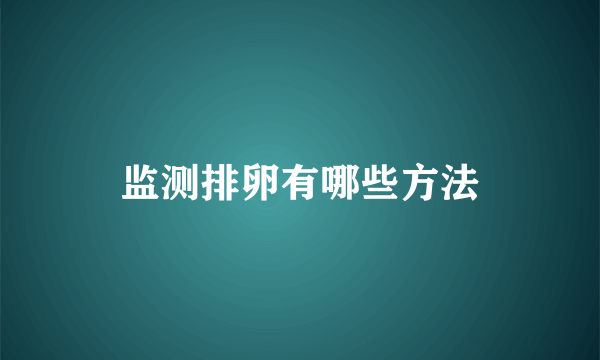 监测排卵有哪些方法